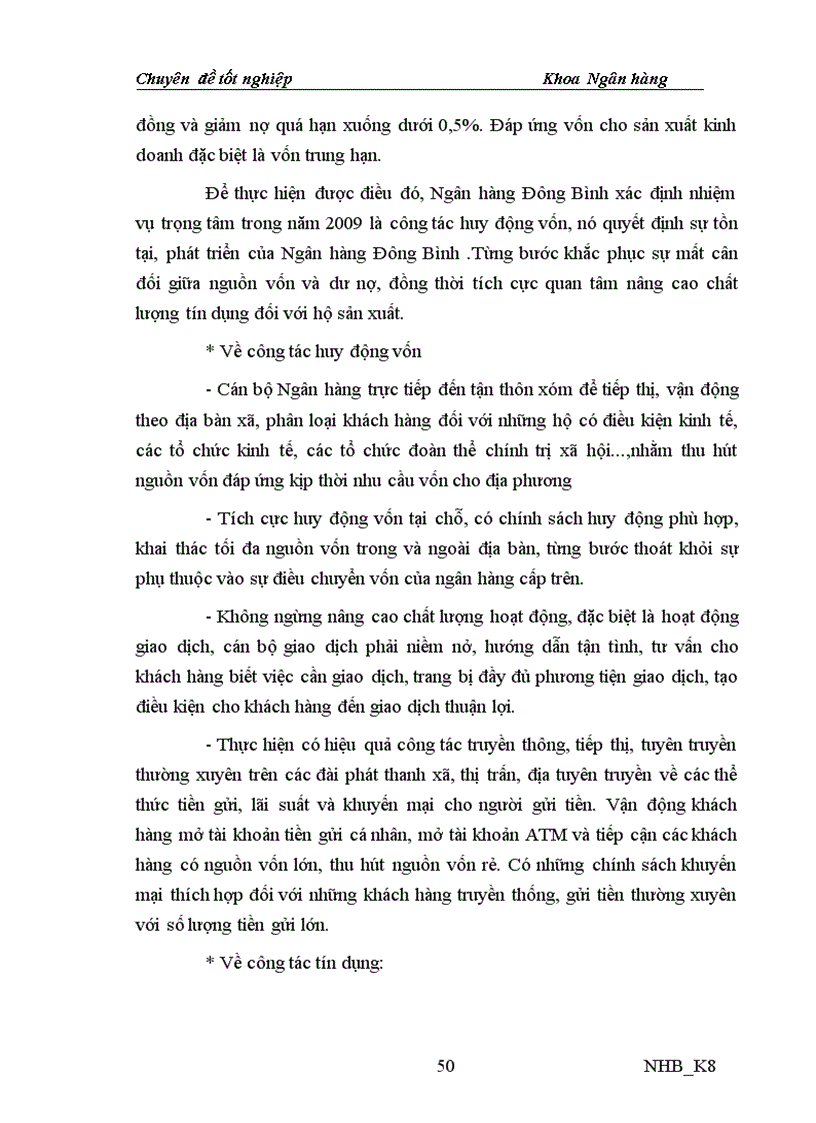 Chuyên đề tốt nghiệp Khoa Ngân hàng

đồng và giảm nợ quá hạn xuống dưới 0,5%. Đáp ứng vốn cho sản xuất kinh doanh đặc biệt là vốn trung hạn.

Để thực hiện được điều đó, Ngân hàng Đông Bình xác định nhiệm vụ trọng tâm trong năm 2009 là công tác huy động vốn, nó quyết định sự tồn tại, phát triển của Ngân hàng Đông Bình .Từng bước khắc phục sự mất cân đối giữa nguồn vốn và dư nợ, đồng thời tích cực quan tâm nâng cao chất lượng tín dụng đối với hộ sản xuất.

* Về công tác huy động vốn

- Cán bộ Ngân hàng trực tiếp đến tận thôn xóm để tiếp thị, vận động theo địa bàn xã, phân loại khách hàng đối với những hộ có điều kiện kinh tế, các tổ chức kinh tế, các tổ chức đoàn thể chính trị xã hội...,nhằm thu hút nguồn vốn đáp ứng kịp thời nhu cầu vốn cho địa phương

- Tích cực huy động vốn tại chỗ, có chính sách huy động phù hợp, khai thác tối đa nguồn vốn trong và ngoài địa bàn, từng bước thoát khỏi sự phụ thuộc vào sự điều chuyển vốn của ngân hàng cấp trên.

- Không ngừng nâng cao chất lượng hoạt động, đặc biệt là hoạt động giao dịch, cán bộ giao dịch phải niềm nở, hướng dẫn tận tình, tư vấn cho khách hàng biết việc cần giao dịch, trang bị đầy đủ phương tiện giao dịch, tạo điều kiện cho khách hàng đến giao dịch thuận lợi.

- Thực hiện có hiệu quả công tác truyền thông, tiếp thị, tuyên truyền thường xuyên trên các đài phát thanh xã, thị trấn, địa tuyên truyền về các thể thức tiền gửi, lãi suất và khuyến mại cho người gửi tiền. Vận động khách hàng mở tài khoản tiền gửi cá nhân, mở tài khoản ATM và tiếp cận các khách hàng có nguồn vốn lớn, thu hút nguồn vốn rẻ. Có những chính sách khuyến mại thích hợp đối với những khách hàng truyền thống, gửi tiền thường xuyên với số lượng tiền gửi lớn.

* Về công tác tín dụng:

50 NHB_K8